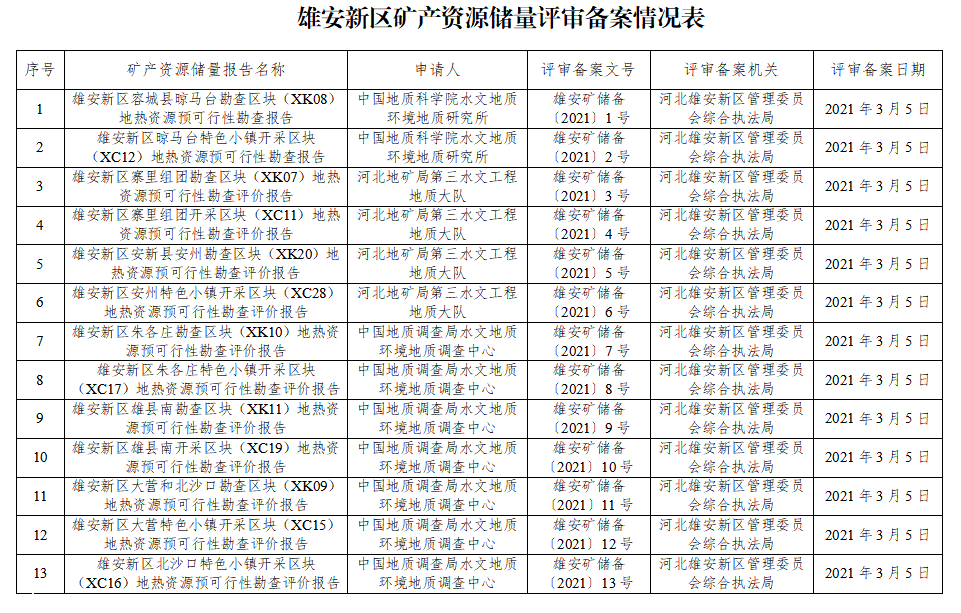 雄安新区矿产资源储量评审备案情况表

| 序号 | 矿产资源储量报告名称 | 申请人 | 评审备案文号 | 评审备案机关 | 评审备案日期 |
|---|---|---|---|---|---|
| 1 | 雄安新区容城县晾马台勘查区块（XK08）地热资源预可行性勘查报告 | 中国地质科学院水文地质环境地质研究所 | 雄安矿储备〔2021〕1号 | 河北雄安新区管理委员会综合执法局 | 2021年3月5日 |
| 2 | 雄安新区晾马台特色小镇开采区块（XC12）地热资源预可行性勘查报告 | 中国地质科学院水文地质环境地质研究所 | 雄安矿储备〔2021〕2号 | 河北雄安新区管理委员会综合执法局 | 2021年3月5日 |
| 3 | 雄安新区寨里组团勘查区块（XK07）地热资源预可行性勘查评价报告 | 河北地矿局第三水文工程地质大队 | 雄安矿储备〔2021〕3号 | 河北雄安新区管理委员会综合执法局 | 2021年3月5日 |
| 4 | 雄安新区寨里组团开采区块（XC11）地热资源预可行性勘查评价报告 | 河北地矿局第三水文工程地质大队 | 雄安矿储备〔2021〕4号 | 河北雄安新区管理委员会综合执法局 | 2021年3月5日 |
| 5 | 雄安新区安新县安州勘查区块（XK20）地热资源预可行性勘查评价报告 | 河北地矿局第三水文工程地质大队 | 雄安矿储备〔2021〕5号 | 河北雄安新区管理委员会综合执法局 | 2021年3月5日 |
| 6 | 雄安新区安州特色小镇开采区块（XC28）地热资源预可行性勘查评价报告 | 河北地矿局第三水文工程地质大队 | 雄安矿储备〔2021〕6号 | 河北雄安新区管理委员会综合执法局 | 2021年3月5日 |
| 7 | 雄安新区朱各庄勘查区块（XK10）地热资源预可行性勘查评价报告 | 中国地质调查局水文地质环境地质调查中心 | 雄安矿储备〔2021〕7号 | 河北雄安新区管理委员会综合执法局 | 2021年3月5日 |
| 8 | 雄安新区朱各庄特色小镇开采区块（XC17）地热资源预可行性勘查评价报告 | 中国地质调查局水文地质环境地质调查中心 | 雄安矿储备〔2021〕8号 | 河北雄安新区管理委员会综合执法局 | 2021年3月5日 |
| 9 | 雄安新区雄县南勘查区块（XK11）地热资源预可行性勘查评价报告 | 中国地质调查局水文地质环境地质调查中心 | 雄安矿储备〔2021〕9号 | 河北雄安新区管理委员会综合执法局 | 2021年3月5日 |
| 10 | 雄安新区雄县南开采区块（XC19）地热资源预可行性勘查评价报告 | 中国地质调查局水文地质环境地质调查中心 | 雄安矿储备〔2021〕10号 | 河北雄安新区管理委员会综合执法局 | 2021年3月5日 |
| 11 | 雄安新区大营和北沙口勘查区块（XK09）地热资源预可行性勘查评价报告 | 中国地质调查局水文地质环境地质调查中心 | 雄安矿储备〔2021〕11号 | 河北雄安新区管理委员会综合执法局 | 2021年3月5日 |
| 12 | 雄安新区大营特色小镇开采区块（XC15）地热资源预可行性勘查评价报告 | 中国地质调查局水文地质环境地质调查中心 | 雄安矿储备〔2021〕12号 | 河北雄安新区管理委员会综合执法局 | 2021年3月5日 |
| 13 | 雄安新区北沙口特色小镇开采区块（XC16）地热资源预可行性勘查评价报告 | 中国地质调查局水文地质环境地质调查中心 | 雄安矿储备〔2021〕13号 | 河北雄安新区管理委员会综合执法局 | 2021年3月5日 |